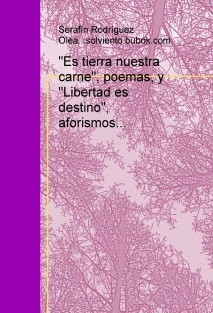 Serafín Rodríguez Olea...solviento.bubok.com

"Es tierra nuestra carne", poemas, y "Libertad es destino", aforismos...